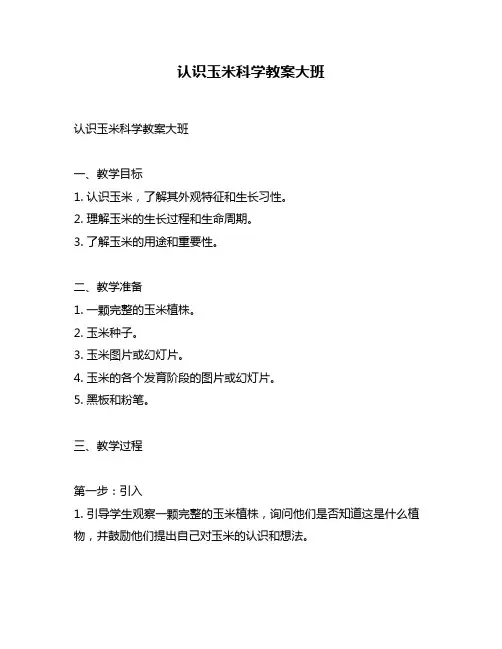 认识玉米科学教案大班

认识玉米科学教案大班

一、教学目标
1. 认识玉米，了解其外观特征和生长习性。
2. 理解玉米的生长过程和生命周期。
3. 了解玉米的用途和重要性。

二、教学准备
1. 一颗完整的玉米植株。
2. 玉米种子。
3. 玉米图片或幻灯片。
4. 玉米的各个发育阶段的图片或幻灯片。
5. 黑板和粉笔。

三、教学过程

第一步：引入
1. 引导学生观察一颗完整的玉米植株，询问他们是否知道这是什么植物，并鼓励他们提出自己对玉米的认识和想法。